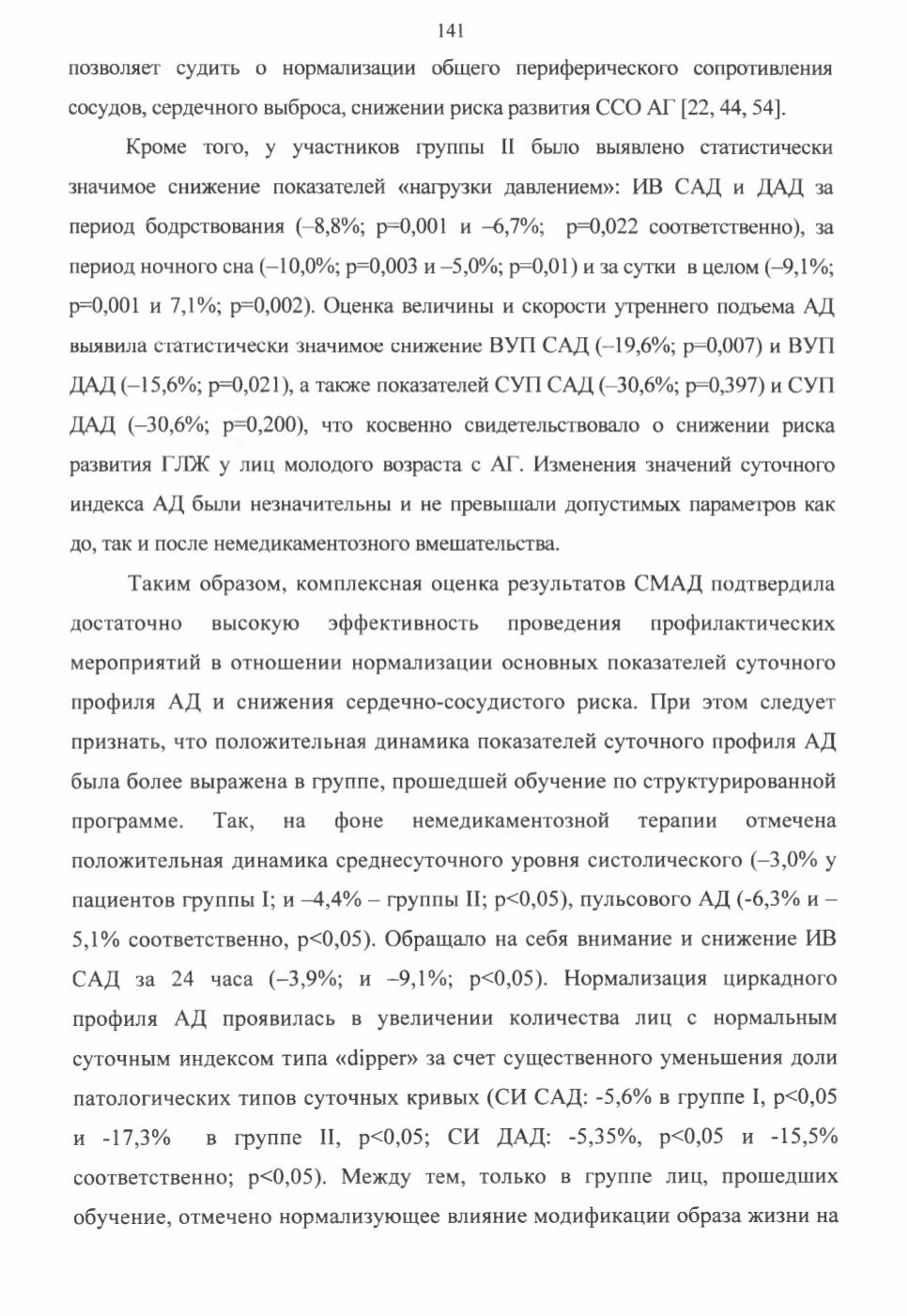 141

позволяет судить о нормализации общего периферического сопротивления сосудов, сердечного выброса, снижении риска развития ССО АГ [22, 44, 54].

Кроме того, у участников группы II было выявлено статистически значимое снижение показателей «нагрузки давлением»: ИВ САД и ДАД за период бодрствования (–8,8%; p=0,001 и –6,7%; p=0,022 соответственно), за период ночного сна (–10,0%; p=0,003 и –5,0%; p=0,01) и за сутки в целом (–9,1%; p=0,001 и 7,1%; p=0,002). Оценка величины и скорости утреннего подъема АД выявила статистически значимое снижение ВУП САД (–19,6%; p=0,007) и ВУП ДАД (–15,6%; p=0,021), а также показателей СУП САД (–30,6%; p=0,397) и СУП ДАД (–30,6%; p=0,200), что косвенно свидетельствовало о снижении риска развития ГЛЖ у лиц молодого возраста с АГ. Изменения значений суточного индекса АД были незначительны и не превышали допустимых параметров как до, так и после немедикаментозного вмешательства.

Таким образом, комплексная оценка результатов СМАД подтвердила достаточно высокую эффективность проведения профилактических мероприятий в отношении нормализации основных показателей суточного профиля АД и снижения сердечно-сосудистого риска. При этом следует признать, что положительная динамика показателей суточного профиля АД была более выражена в группе, прошедшей обучение по структурированной программе. Так, на фоне немедикаментозной терапии отмечена положительная динамика среднесуточного уровня систолического (–3,0% у пациентов группы I; и –4,4% – группы II; p<0,05), пульсового АД (-6,3% и –5,1% соответственно, p<0,05). Обращало на себя внимание и снижение ИВ САД за 24 часа (–3,9%; и –9,1%; p<0,05). Нормализация циркадного профиля АД проявилась в увеличении количества лиц с нормальным суточным индексом типа «dipper» за счет существенного уменьшения доли патологических типов суточных кривых (СИ САД: -5,6% в группе I, p<0,05 и -17,3% в группе II, p<0,05; СИ ДАД: -5,35%, p<0,05 и -15,5% соответственно; p<0,05). Между тем, только в группе лиц, прошедших обучение, отмечено нормализующее влияние модификации образа жизни на